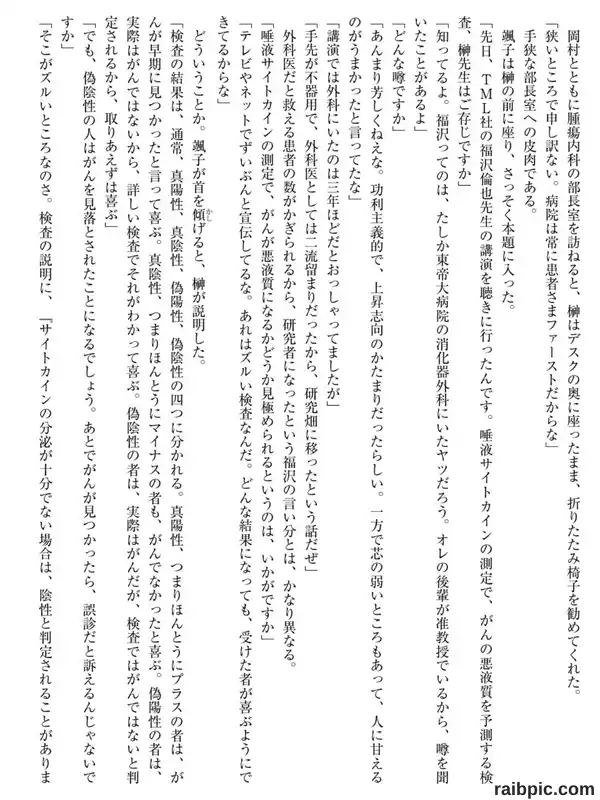 岡村とともに腫瘍内科の部長室を訪ねると、榊はデスクの奥に座ったまま、折りたたみ椅子を勧めてくれた。
「狭いところで申し訳ない。病院は常に患者さまファーストだからな」
手狭な部長室への皮肉である。
颯子は榊の前に座り、さっそく本題に入った。
「先日、TML社の福沢倫也先生の講演を聴きに行ったんです。唾液サイトカインの測定で、がんの悪液質を予測する検査、榊先生はご存じですか」
「知ってるよ。福沢ってのは、たしか東帝大病院の消化器外科にいたヤツだろう。オレの後輩が准教授でいるから、噂を聞いたことがあるよ」
「どんな噂ですか」
「あんまり芳しくねえな。功利主義的で、上昇志向のかたまりだったらしい。一方で芯の弱いところもあって、人に甘えるのがうまかったと言ってたな」
「講演では外科にいたのは三年ほどだとおっしゃってましたが」
「手先が不器用で、外科医としては二流留まりだったから、研究畑に移ったという話だぜ」
外科医だと救える患者の数がかぎられるから、研究者になったという福沢の言い分とは、かなり異なる。
「唾液サイトカインの測定で、がんが悪液質になるかどうか見極められるというのは、いかがですか」
「テレビやネットでずいぶんと宣伝してるな。あれはズルい検査なんだ。どんな結果になっても、受けた者が喜ぶようにできてるからな」
どういうことか。颯子が首を傾げると、榊が説明した。
「検査の結果は、通常、真陽性、真陰性、偽陽性、偽陰性の四つに分かれる。真陽性、つまりほんとうにプラスの者は、がんが早期に見つかったと言って喜ぶ。真陰性、つまりほんとうにマイナスの者も、がんでなかったと喜ぶ。偽陽性の者は、実際はがんではないから、詳しい検査でそれがわかって喜ぶ。偽陰性の者は、実際はがんだが、検査ではがんではないと判定されるから、取りあえずは喜ぶ」
「でも、偽陰性の人はがんを見落とされたことになるでしょう。あとでがんが見つかったら、誤診だと訴えるんじゃないですか」
「そこがズルいところなのさ。検査の説明に、『サイトカインの分泌が十分でない場合は、陰性と判定されることがありま

raibpic.com